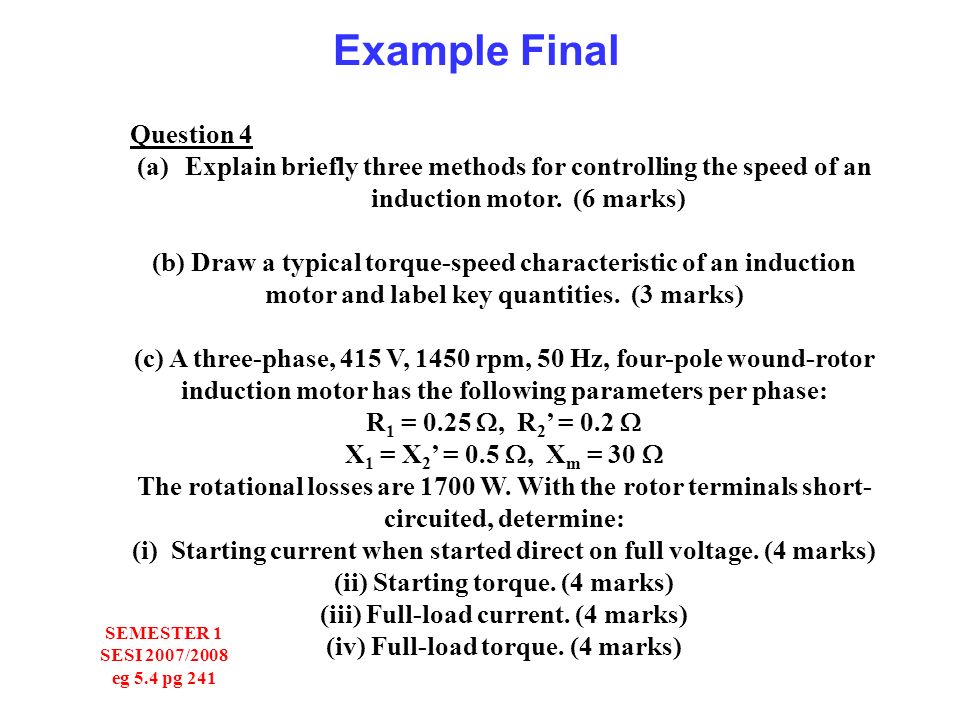 Example Final

Question 4
(a) Explain briefly three methods for controlling the speed of an induction motor. (6 marks)

(b) Draw a typical torque-speed characteristic of an induction motor and label key quantities. (3 marks)

(c) A three-phase, 415 V, 1450 rpm, 50 Hz, four-pole wound-rotor induction motor has the following parameters per phase:
$R_1 = 0.25\ \Omega$, $R_2' = 0.2\ \Omega$
$X_1 = X_2' = 0.5\ \Omega$, $X_m = 30\ \Omega$
The rotational losses are 1700 W. With the rotor terminals short-circuited, determine:
(i) Starting current when started direct on full voltage. (4 marks)
(ii) Starting torque. (4 marks)
(iii) Full-load current. (4 marks)
(iv) Full-load torque. (4 marks)

SEMESTER 1
SESI 2007/2008
eg 5.4 pg 241